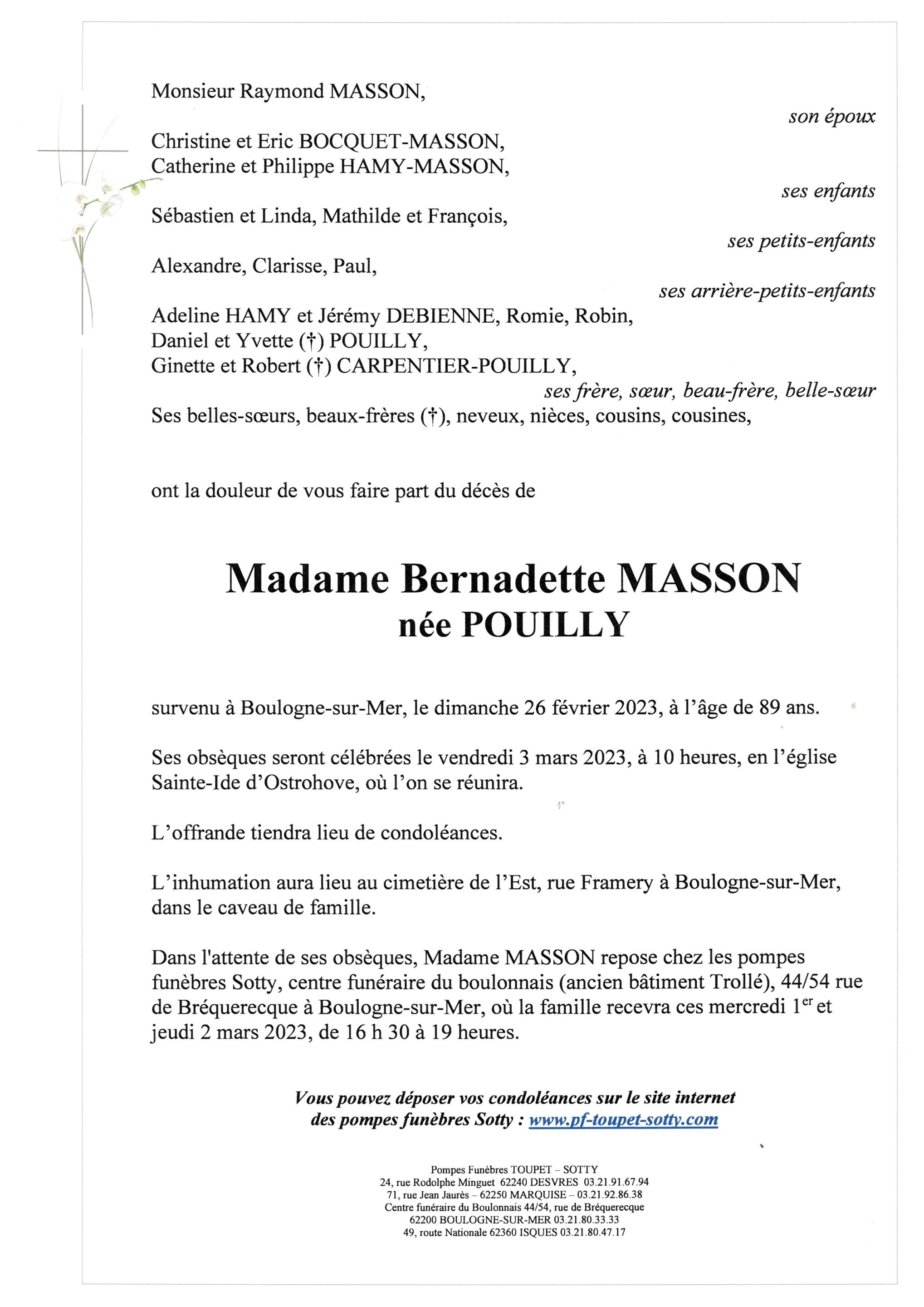 Monsieur Raymond MASSON,

son époux

Christine et Eric BOCQUET-MASSON,
Catherine et Philippe HAMY-MASSON,

ses enfants

Sébastien et Linda, Mathilde et François,

ses petits-enfants

Alexandre, Clarisse, Paul,

ses arrière-petits-enfants

Adeline HAMY et Jérémy DEBIENNE, Romie, Robin,
Daniel et Yvette (†) POUILLY,
Ginette et Robert (†) CARPENTIER-POUILLY,

ses frère, sœur, beau-frère, belle-sœur

Ses belles-sœurs, beaux-frères (†), neveux, nièces, cousins, cousines,

ont la douleur de vous faire part du décès de

Madame Bernadette MASSON
née POUILLY

survenu à Boulogne-sur-Mer, le dimanche 26 février 2023, à l'âge de 89 ans.

Ses obsèques seront célébrées le vendredi 3 mars 2023, à 10 heures, en l'église Sainte-Ide d'Ostrohove, où l'on se réunira.

L'offrande tiendra lieu de condoléances.

L'inhumation aura lieu au cimetière de l'Est, rue Framery à Boulogne-sur-Mer, dans le caveau de famille.

Dans l'attente de ses obsèques, Madame MASSON repose chez les pompes funèbres Sotty, centre funéraire du boulonnais (ancien bâtiment Trollé), 44/54 rue de Bréquerecque à Boulogne-sur-Mer, où la famille recevra ces mercredi 1$^{er}$ et jeudi 2 mars 2023, de 16 h 30 à 19 heures.

Vous pouvez déposer vos condoléances sur le site internet des pompes funèbres Sotty : www.pf-toupet-sotty.com

Pompes Funèbres TOUPET – SOTTY
24, rue Rodolphe Minguet 62240 DESVRES 03.21.91.67.94
71, rue Jean Jaurès – 62250 MARQUISE – 03.21.92.86.38
Centre funéraire du Boulonnais 44/54, rue de Bréquerecque
62200 BOULOGNE-SUR-MER 03.21.80.33.33
49, route Nationale 62360 ISQUES 03.21.80.47.17